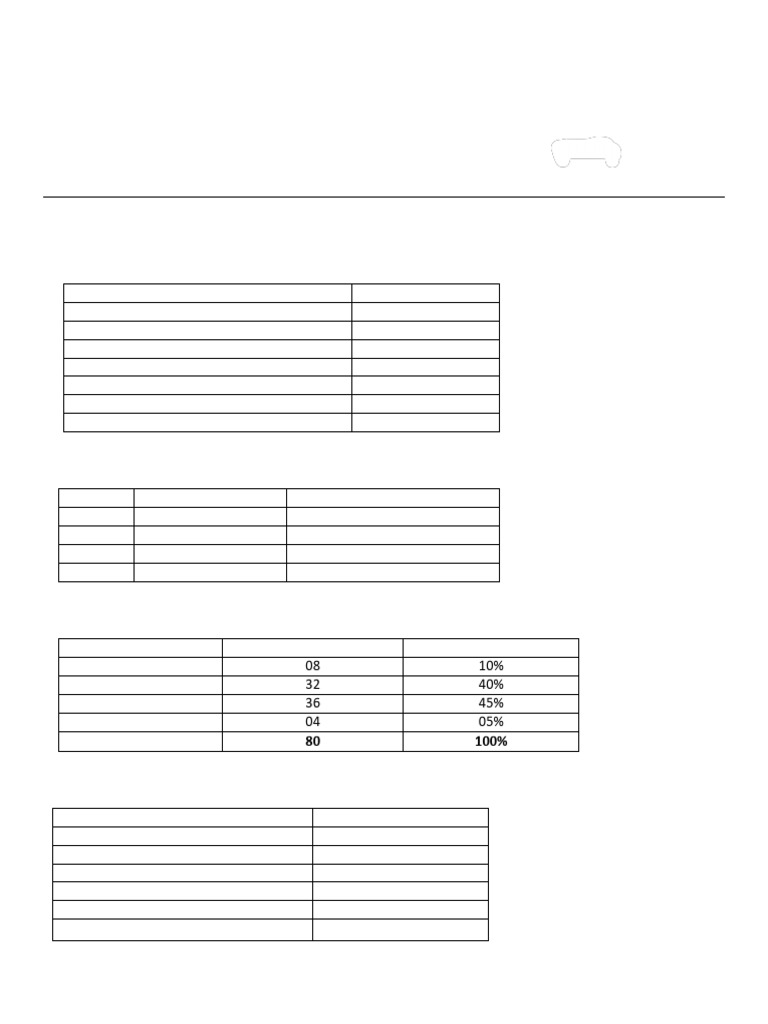 | | | |
|---|---|---|
| | 08 | 10% |
| | 32 | 40% |
| | 36 | 45% |
| | 04 | 05% |
| | **80** | **100%** |